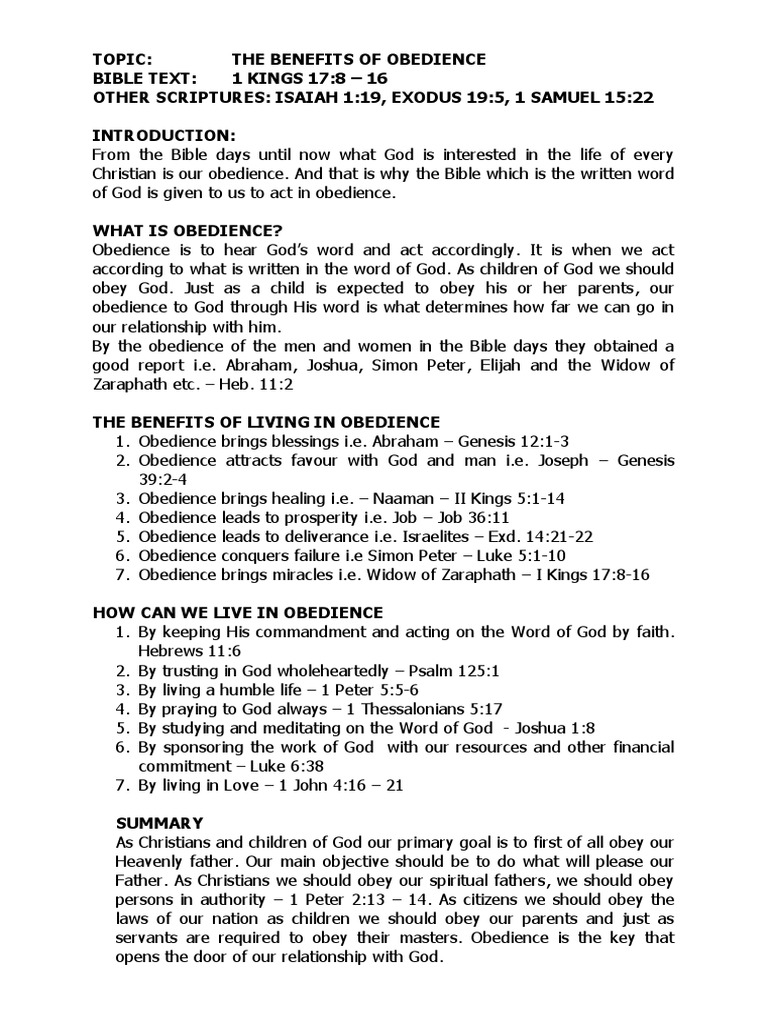 TOPIC: THE BENEFITS OF OBEDIENCE
BIBLE TEXT: 1 KINGS 17:8 – 16
OTHER SCRIPTURES: ISAIAH 1:19, EXODUS 19:5, 1 SAMUEL 15:22

INTRODUCTION:
From the Bible days until now what God is interested in the life of every Christian is our obedience. And that is why the Bible which is the written word of God is given to us to act in obedience.

WHAT IS OBEDIENCE?
Obedience is to hear God's word and act accordingly. It is when we act according to what is written in the word of God. As children of God we should obey God. Just as a child is expected to obey his or her parents, our obedience to God through His word is what determines how far we can go in our relationship with him.
By the obedience of the men and women in the Bible days they obtained a good report i.e. Abraham, Joshua, Simon Peter, Elijah and the Widow of Zaraphath etc. – Heb. 11:2

THE BENEFITS OF LIVING IN OBEDIENCE
1. Obedience brings blessings i.e. Abraham – Genesis 12:1-3
2. Obedience attracts favour with God and man i.e. Joseph – Genesis 39:2-4
3. Obedience brings healing i.e. – Naaman – II Kings 5:1-14
4. Obedience leads to prosperity i.e. Job – Job 36:11
5. Obedience leads to deliverance i.e. Israelites – Exd. 14:21-22
6. Obedience conquers failure i.e Simon Peter – Luke 5:1-10
7. Obedience brings miracles i.e. Widow of Zaraphath – I Kings 17:8-16

HOW CAN WE LIVE IN OBEDIENCE
1. By keeping His commandment and acting on the Word of God by faith. Hebrews 11:6
2. By trusting in God wholeheartedly – Psalm 125:1
3. By living a humble life – 1 Peter 5:5-6
4. By praying to God always – 1 Thessalonians 5:17
5. By studying and meditating on the Word of God - Joshua 1:8
6. By sponsoring the work of God with our resources and other financial commitment – Luke 6:38
7. By living in Love – 1 John 4:16 – 21

SUMMARY
As Christians and children of God our primary goal is to first of all obey our Heavenly father. Our main objective should be to do what will please our Father. As Christians we should obey our spiritual fathers, we should obey persons in authority – 1 Peter 2:13 – 14. As citizens we should obey the laws of our nation as children we should obey our parents and just as servants are required to obey their masters. Obedience is the key that opens the door of our relationship with God.